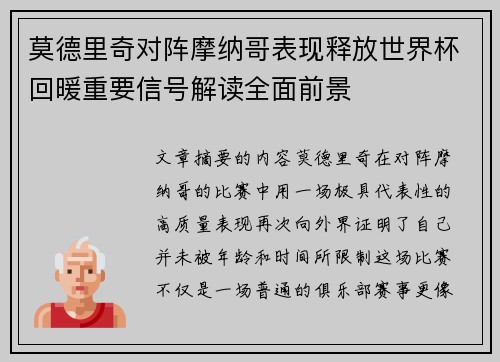 莫德里奇对阵摩纳哥表现释放世界杯回暖重要信号解读全面前景

文章摘要的内容莫德里奇在对阵摩纳哥的比赛中用一场极具代表性的高质量表现再次向外界证明了自己并未被年龄和时间所限制这场比赛不仅是一场普通的俱乐部赛事更像